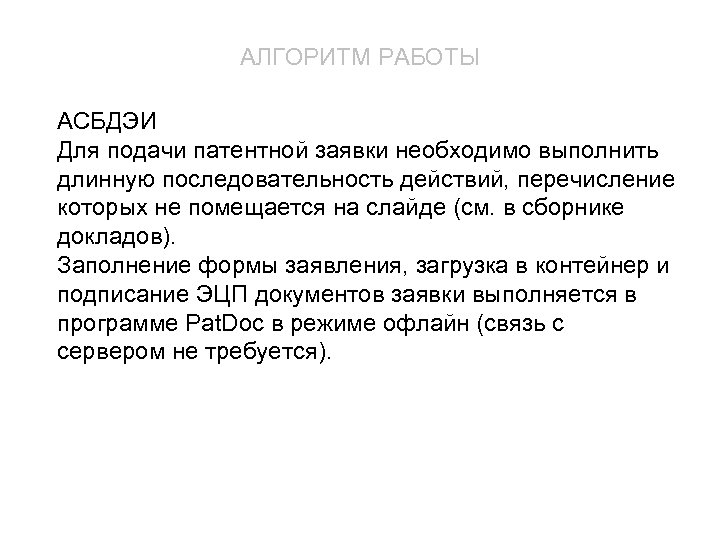 АЛГОРИТМ РАБОТЫ

АСБДЭИ

Для подачи патентной заявки необходимо выполнить длинную последовательность действий, перечисление которых не помещается на слайде (см. в сборнике докладов).

Заполнение формы заявления, загрузка в контейнер и подписание ЭЦП документов заявки выполняется в программе PatDoc в режиме офлайн (связь с сервером не требуется).